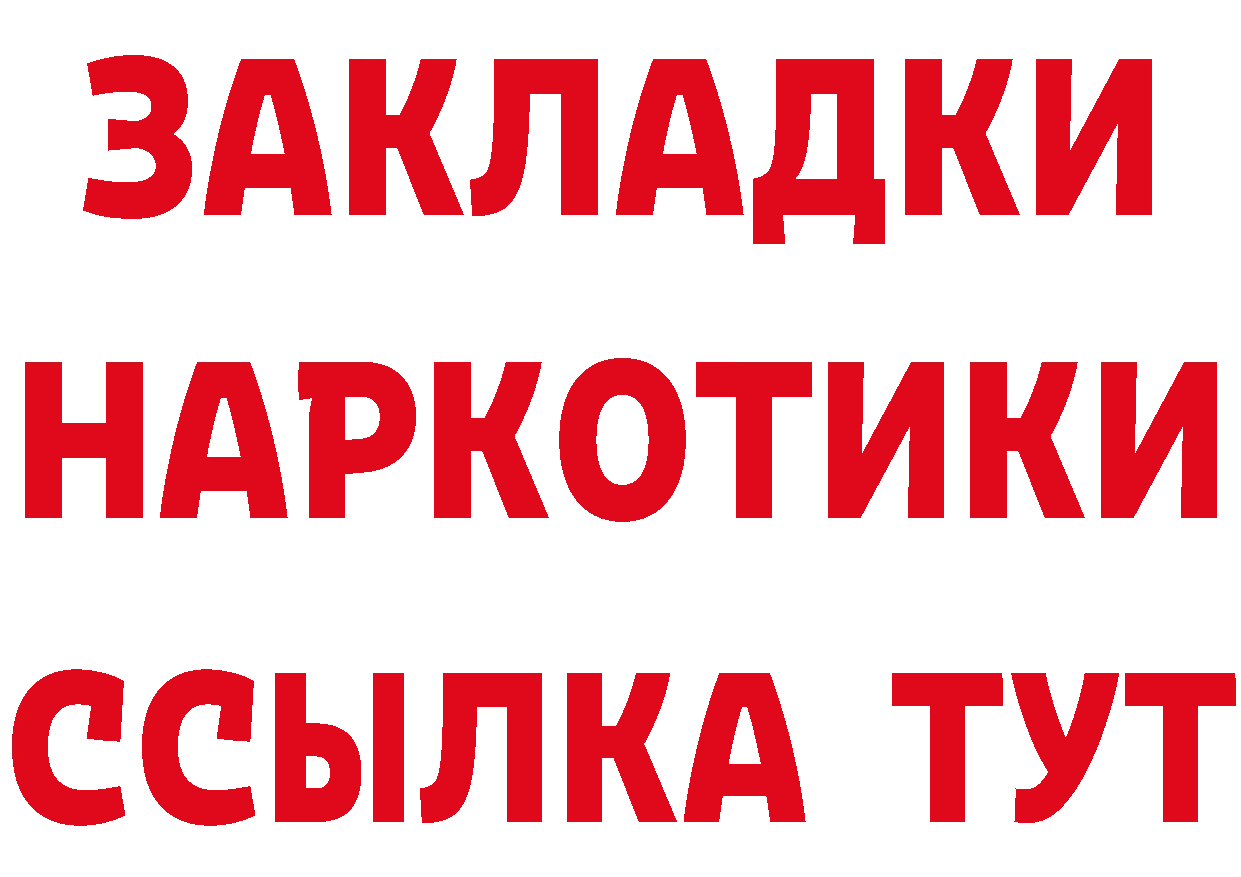 ЗАКЛАДКИ НАРКОТИКИ ССЫЛКА ТУТ